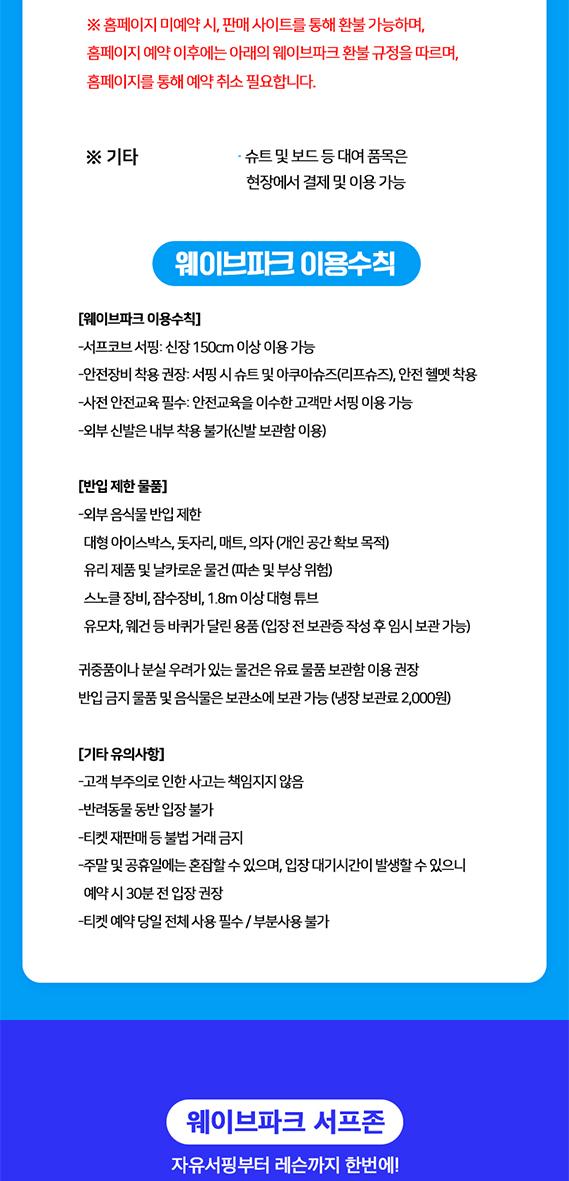 ※ 홈페이지 미예약 시, 판매 사이트를 통해 환불 가능하며, 홈페이지 예약 이후에는 아래의 웨이브파크 환불 규정을 따르며, 홈페이지를 통해 예약 취소 필요합니다.

※ 기타

· 슈트 및 보드 등 대여 품목은 현장에서 결제 및 이용 가능

웨이브파크 이용수칙

[웨이브파크 이용수칙]
-서프코브 서핑: 신장 150cm 이상 이용 가능
-안전장비 착용 권장: 서핑 시 슈트 및 아쿠아슈즈(리프슈즈), 안전 헬멧 착용
-사전 안전교육 필수: 안전교육을 이수한 고객만 서핑 이용 가능
-외부 신발은 내부 착용 불가(신발 보관함 이용)

[반입 제한 물품]
-외부 음식물 반입 제한
대형 아이스박스, 돗자리, 매트, 의자 (개인 공간 확보 목적)
유리 제품 및 날카로운 물건 (파손 및 부상 위험)
스노클 장비, 잠수장비, 1.8m 이상 대형 튜브
유모차, 웨건 등 바퀴가 달린 용품 (입장 전 보관증 작성 후 임시 보관 가능)

귀중품이나 분실 우려가 있는 물건은 유료 물품 보관함 이용 권장
반입 금지 물품 및 음식물은 보관소에 보관 가능 (냉장 보관료 2,000원)

[기타 유의사항]
-고객 부주의로 인한 사고는 책임지지 않음
-반려동물 동반 입장 불가
-티켓 재판매 등 불법 거래 금지
-주말 및 공휴일에는 혼잡할 수 있으며, 입장 대기시간이 발생할 수 있으니 예약 시 30분 전 입장 권장
-티켓 예약 당일 전체 사용 필수 / 부분사용 불가

웨이브파크 서프존
자유서핑부터 레슨까지 한번에!